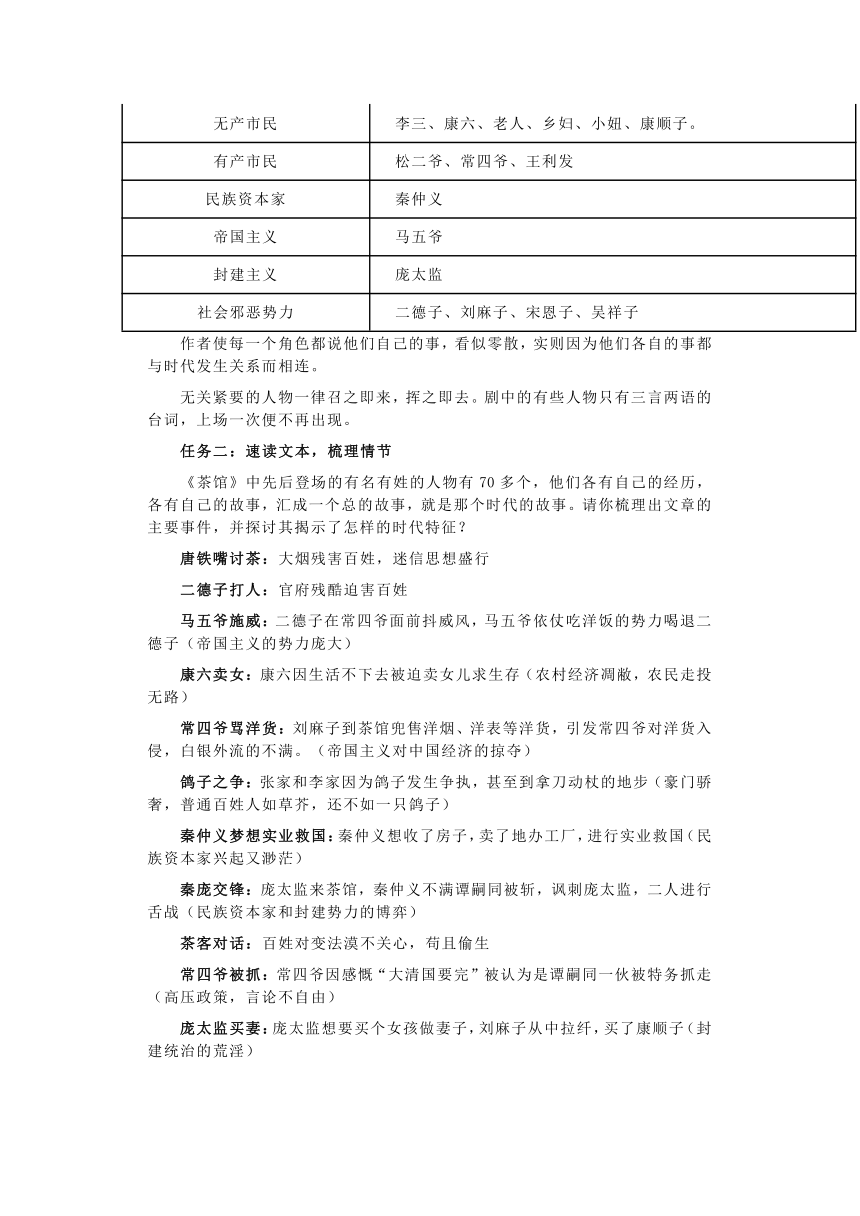 | 无产市民 | 李三、康六、老人、乡妇、小妞、康顺子。 |
|---|---|
| 有产市民 | 松二爷、常四爷、王利发 |
| 民族资本家 | 秦仲义 |
| 帝国主义 | 马五爷 |
| 封建主义 | 庞太监 |
| 社会邪恶势力 | 二德子、刘麻子、宋恩子、吴祥子 |

作者使每一个角色都说他们自己的事，看似零散，实则因为他们各自的事都与时代发生关系而相连。

无关紧要的人物一律召之即来，挥之即去。剧中的有些人物只有三言两语的台词，上场一次便不再出现。

任务二：速读文本，梳理情节

《茶馆》中先后登场的有名有姓的人物有 70 多个，他们各有自己的经历，各有自己的故事，汇成一个总的故事，就是那个时代的故事。请你梳理出文章的主要事件，并探讨其揭示了怎样的时代特征？

唐铁嘴讨茶：大烟残害百姓，迷信思想盛行

二德子打人：官府残酷迫害百姓

马五爷施威：二德子在常四爷面前抖威风，马五爷依仗吃洋饭的势力喝退二德子（帝国主义的势力庞大）

康六卖女：康六因生活不下去被迫卖女儿求生存（农村经济凋敝，农民走投无路）

常四爷骂洋货：刘麻子到茶馆兜售洋烟、洋表等洋货，引发常四爷对洋货入侵，白银外流的不满。（帝国主义对中国经济的掠夺）

鸽子之争：张家和李家因为鸽子发生争执，甚至到拿刀动杖的地步（豪门骄奢，普通百姓人如草芥，还不如一只鸽子）

秦仲义梦想实业救国：秦仲义想收了房子，卖了地办工厂，进行实业救国（民族资本家兴起又渺茫）

秦庞交锋：庞太监来茶馆，秦仲义不满谭嗣同被斩，讽刺庞太监，二人进行舌战（民族资本家和封建势力的博弈）

茶客对话：百姓对变法漠不关心，苟且偷生

常四爷被抓：常四爷因感慨“大清国要完”被认为是谭嗣同一伙被特务抓走（高压政策，言论不自由）

庞太监买妻：庞太监想要买个女孩做妻子，刘麻子从中拉纤，买了康顺子（封建统治的荒淫）